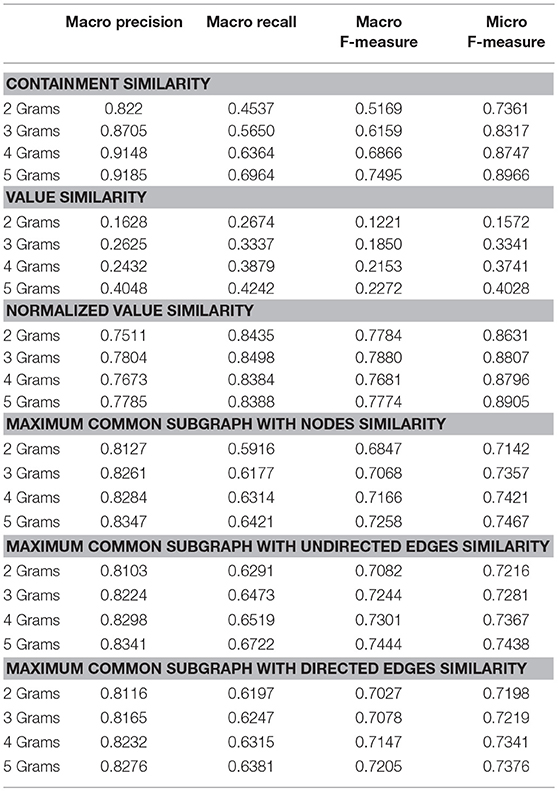 |  | Macro precision | Macro recall | Macro F-measure | Micro F-measure |
|---|---|---|---|---|
| **CONTAINMENT SIMILARITY** | | | | |
| 2 Grams | 0.822 | 0.4537 | 0.5169 | 0.7361 |
| 3 Grams | 0.8705 | 0.5650 | 0.6159 | 0.8317 |
| 4 Grams | 0.9148 | 0.6364 | 0.6866 | 0.8747 |
| 5 Grams | 0.9185 | 0.6964 | 0.7495 | 0.8966 |
| **VALUE SIMILARITY** | | | | |
| 2 Grams | 0.1628 | 0.2674 | 0.1221 | 0.1572 |
| 3 Grams | 0.2625 | 0.3337 | 0.1850 | 0.3341 |
| 4 Grams | 0.2432 | 0.3879 | 0.2153 | 0.3741 |
| 5 Grams | 0.4048 | 0.4242 | 0.2272 | 0.4028 |
| **NORMALIZED VALUE SIMILARITY** | | | | |
| 2 Grams | 0.7511 | 0.8435 | 0.7784 | 0.8631 |
| 3 Grams | 0.7804 | 0.8498 | 0.7880 | 0.8807 |
| 4 Grams | 0.7673 | 0.8384 | 0.7681 | 0.8796 |
| 5 Grams | 0.7785 | 0.8388 | 0.7774 | 0.8905 |
| **MAXIMUM COMMON SUBGRAPH WITH NODES SIMILARITY** | | | | |
| 2 Grams | 0.8127 | 0.5916 | 0.6847 | 0.7142 |
| 3 Grams | 0.8261 | 0.6177 | 0.7068 | 0.7357 |
| 4 Grams | 0.8284 | 0.6314 | 0.7166 | 0.7421 |
| 5 Grams | 0.8347 | 0.6421 | 0.7258 | 0.7467 |
| **MAXIMUM COMMON SUBGRAPH WITH UNDIRECTED EDGES SIMILARITY** | | | | |
| 2 Grams | 0.8103 | 0.6291 | 0.7082 | 0.7216 |
| 3 Grams | 0.8224 | 0.6473 | 0.7244 | 0.7281 |
| 4 Grams | 0.8298 | 0.6519 | 0.7301 | 0.7367 |
| 5 Grams | 0.8341 | 0.6722 | 0.7444 | 0.7438 |
| **MAXIMUM COMMON SUBGRAPH WITH DIRECTED EDGES SIMILARITY** | | | | |
| 2 Grams | 0.8116 | 0.6197 | 0.7027 | 0.7198 |
| 3 Grams | 0.8165 | 0.6247 | 0.7078 | 0.7219 |
| 4 Grams | 0.8232 | 0.6315 | 0.7147 | 0.7341 |
| 5 Grams | 0.8276 | 0.6381 | 0.7205 | 0.7376 |